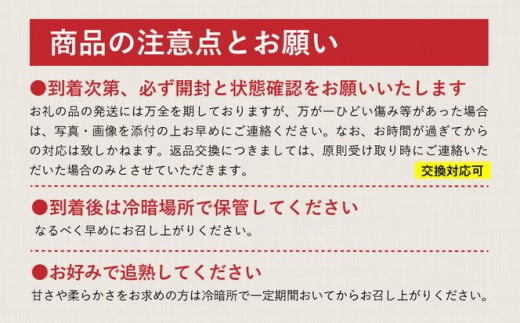 商品の注意点とお願い

●到着次第、必ず開封と状態確認をお願いいたします
お礼の品の発送には万全を期しておりますが、万が一ひどい傷み等があった場合は、写真・画像を添付の上お早めにご連絡ください。なお、お時間が過ぎてからの対応は致しかねます。返品交換につきましては、原則受け取り時にご連絡いただいた場合のみとさせていただきます。
交換対応可

●到着後は冷暗場所で保管してください
なるべく早めにお召し上がりください。

●お好みで追熟してください
甘さや柔らかさをお求めの方は冷暗所で一定期間おいてからお召し上がりください。